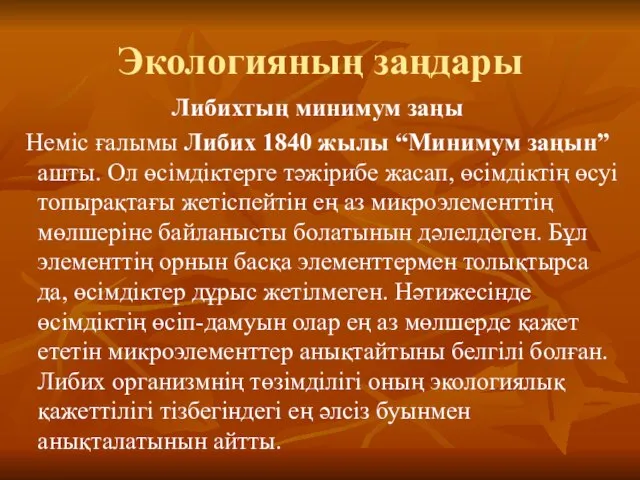 Экологияның заңдары

Либихтың минимум заңы

Неміс ғалымы Либих 1840 жылы “Минимум заңын” ашты. Ол өсімдіктерге тәжірибе жасап, өсімдіктің өсуі топырақтағы жетіспейтін ең аз микроэлементтің мөлшеріне байланысты болатынын дәлелдеген. Бұл элементтің орнын басқа элементтермен толықтырса да, өсімдіктер дұрыс жетілмеген. Нәтижесінде өсімдіктің өсіп-дамуын олар ең аз мөлшерде қажет ететін микроэлементтер анықтайтыны белгілі болған. Либих организмнің төзімділігі оның экологиялық қажеттілігі тізбегіндегі ең әлсіз буынмен анықталатынын айтты.